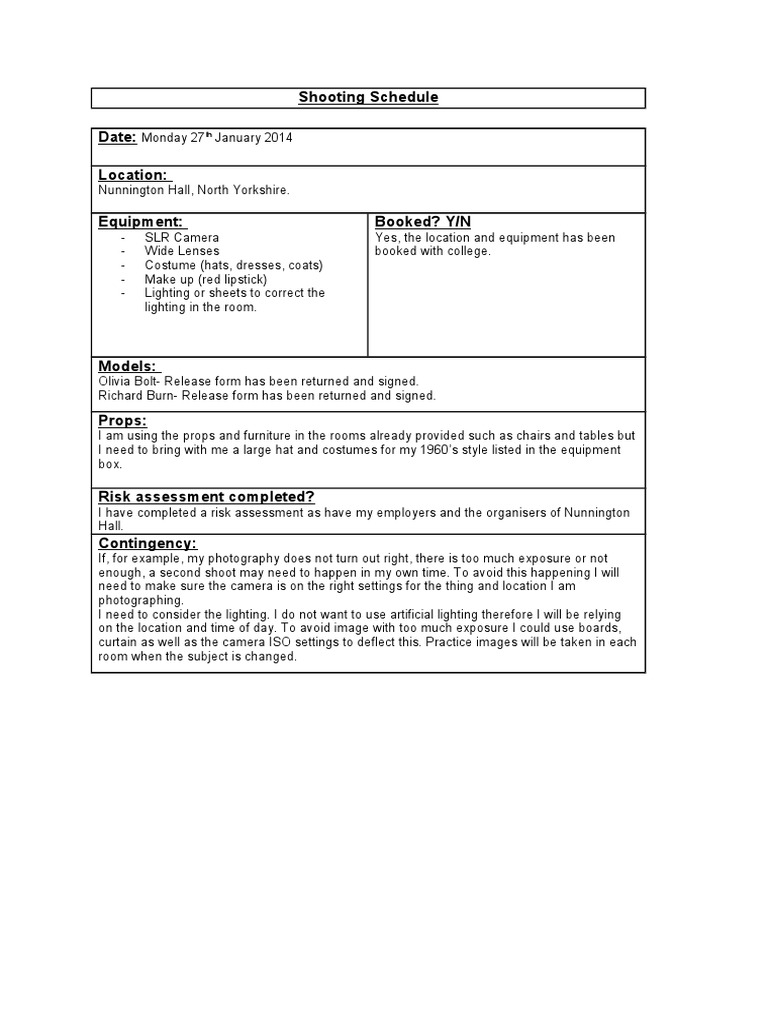 Shooting Schedule

Date: Monday 27th January 2014

Location:
Nunnington Hall, North Yorkshire.

| Equipment: | Booked? Y/N |
|---|---|
| - SLR Camera<br>- Wide Lenses<br>- Costume (hats, dresses, coats)<br>- Make up (red lipstick)<br>- Lighting or sheets to correct the lighting in the room. | Yes, the location and equipment has been booked with college. |

Models:
Olivia Bolt- Release form has been returned and signed.
Richard Burn- Release form has been returned and signed.

Props:
I am using the props and furniture in the rooms already provided such as chairs and tables but I need to bring with me a large hat and costumes for my 1960's style listed in the equipment box.

Risk assessment completed?
I have completed a risk assessment as have my employers and the organisers of Nunnington Hall.

Contingency:
If, for example, my photography does not turn out right, there is too much exposure or not enough, a second shoot may need to happen in my own time. To avoid this happening I will need to make sure the camera is on the right settings for the thing and location I am photographing.
I need to consider the lighting. I do not want to use artificial lighting therefore I will be relying on the location and time of day. To avoid image with too much exposure I could use boards, curtain as well as the camera ISO settings to deflect this. Practice images will be taken in each room when the subject is changed.